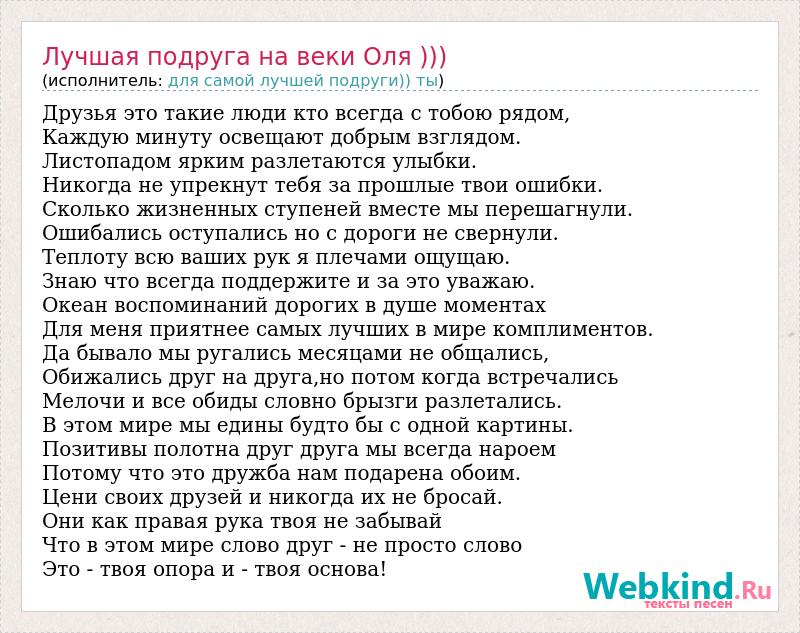 Лучшая подруга на веки Оля )))
(исполнитель: для самой лучшей подруги)) ты)

Друзья это такие люди кто всегда с тобою рядом,
Каждую минуту освещают добрым взглядом.
Листопадом ярким разлетаются улыбки.
Никогда не упрекнут тебя за прошлые твои ошибки.
Сколько жизненных ступеней вместе мы перешагнули.
Ошибались оступались но с дороги не свернули.
Теплоту всю ваших рук я плечами ощущаю.
Знаю что всегда поддержите и за это уважаю.
Океан воспоминаний дорогих в душе моментах
Для меня приятнее самых лучших в мире комплиментов.
Да бывало мы ругались месяцами не общались,
Обижались друг на друга,но потом когда встречались
Мелочи и все обиды словно брызги разлетались.
В этом мире мы едины будто бы с одной картины.
Позитивы полотна друг друга мы всегда нароем
Потому что это дружба нам подарена обоим.
Цени своих друзей и никогда их не бросай.
Они как правая рука твоя не забывай
Что в этом мире слово друг - не просто слово
Это - твоя опора и - твоя основа!

Webkind.Ru
тексты песен